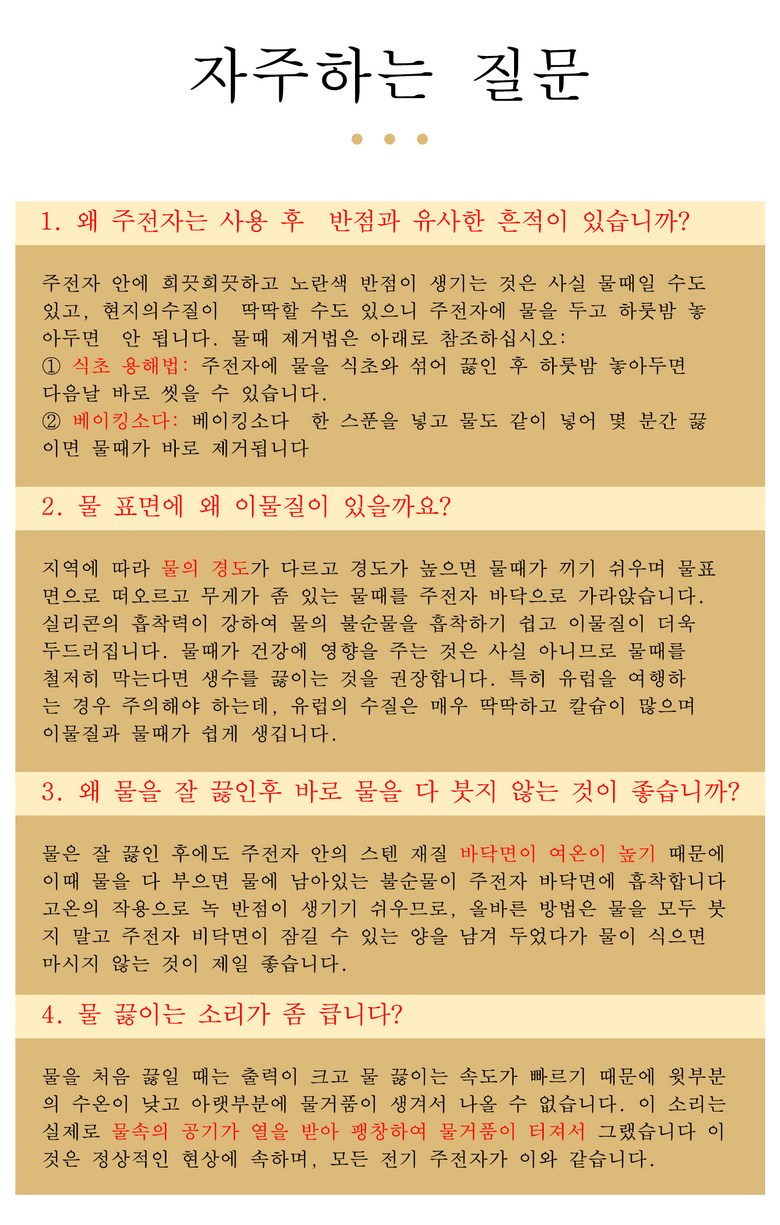 자주하는 질문

1. 왜 주전자는 사용 후 반점과 유사한 흔적이 있습니까?

주전자 안에 희끗희끗하고 노란색 반점이 생기는 것은 사실 물때일 수도 있고, 현지의수질이 딱딱할 수도 있으니 주전자에 물을 두고 하룻밤 놓아두면 안 됩니다. 물때 제거법은 아래로 참조하십시오:
① 식초 용해법: 주전자에 물을 식초와 섞어 끓인 후 하룻밤 놓아두면 다음날 바로 씻을 수 있습니다.
② 베이킹소다: 베이킹소다 한 스푼을 넣고 물도 같이 넣어 몇 분간 끓이면 물때가 바로 제거됩니다

2. 물 표면에 왜 이물질이 있을까요?

지역에 따라 물의 경도가 다르고 경도가 높으면 물때가 끼기 쉬우며 물표면으로 떠오르고 무게가 좀 있는 물때를 주전자 바닥으로 가라앉습니다. 실리콘의 흡착력이 강하여 물의 불순물을 흡착하기 쉽고 이물질이 더욱 두드러집니다. 물때가 건강에 영향을 주는 것은 사실 아니므로 물때를 철저히 막는다면 생수를 끓이는 것을 권장합니다. 특히 유럽을 여행하는 경우 주의해야 하는데, 유럽의 수질은 매우 딱딱하고 칼슘이 많으며 이물질과 물때가 쉽게 생깁니다.

3. 왜 물을 잘 끓인후 바로 물을 다 붓지 않는 것이 좋습니까?

물은 잘 끓인 후에도 주전자 안의 스텐 재질 바닥면이 여온이 높기 때문에 이때 물을 다 부으면 물에 남아있는 불순물이 주전자 바닥면에 흡착합니다 고온의 작용으로 녹 반점이 생기기 쉬우므로, 올바른 방법은 물을 모두 붓지 말고 주전자 비닥면이 잠길 수 있는 양을 남겨 두었다가 물이 식으면 마시지 않는 것이 제일 좋습니다.

4. 물 끓이는 소리가 좀 큽니다?

물을 처음 끓일 때는 출력이 크고 물 끓이는 속도가 빠르기 때문에 윗부분의 수온이 낮고 아랫부분에 물거품이 생겨서 나올 수 없습니다. 이 소리는 실제로 물속의 공기가 열을 받아 팽창하여 물거품이 터져서 그랬습니다 이것은 정상적인 현상에 속하며, 모든 전기 주전자가 이와 같습니다.